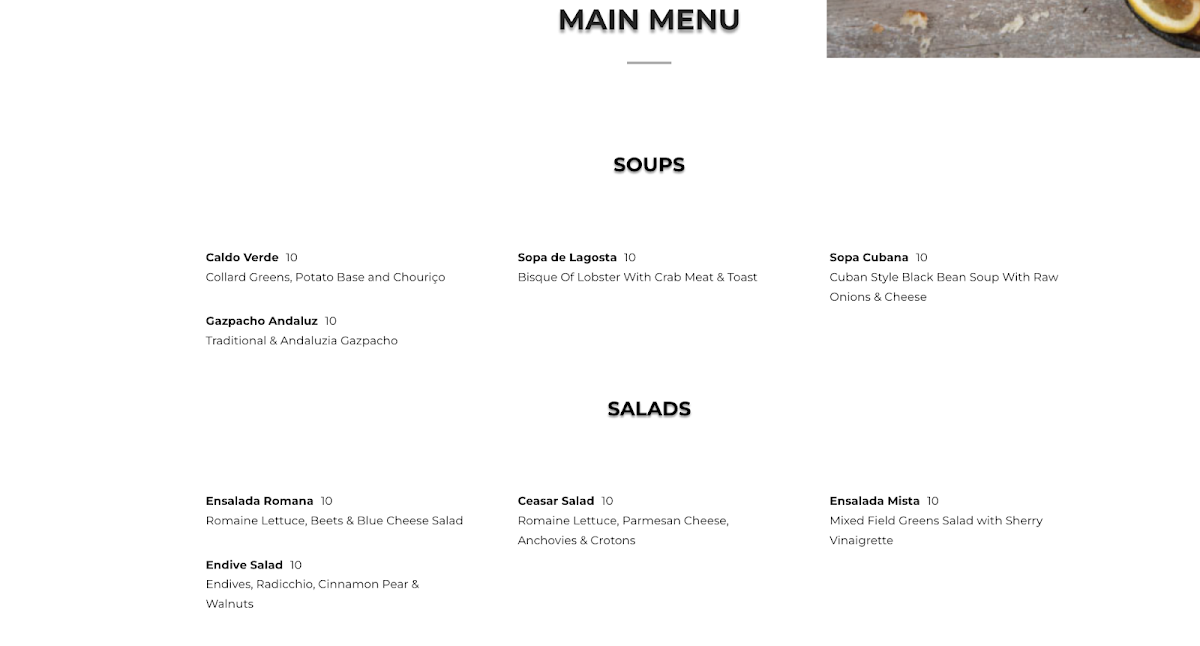 MAIN MENU

SOUPS

Caldo Verde 10
Collard Greens, Potato Base and Chouriço

Gazpacho Andaluz 10
Traditional & Andaluzia Gazpacho

Sopa de Lagosta 10
Bisque Of Lobster With Crab Meat & Toast

Sopa Cubana 10
Cuban Style Black Bean Soup With Raw Onions & Cheese

SALADS

Ensalada Romana 10
Romaine Lettuce, Beets & Blue Cheese Salad

Endive Salad 10
Endives, Radicchio, Cinnamon Pear & Walnuts

Ceasar Salad 10
Romaine Lettuce, Parmesan Cheese, Anchovies & Crotons

Ensalada Mista 10
Mixed Field Greens Salad with Sherry Vinaigrette